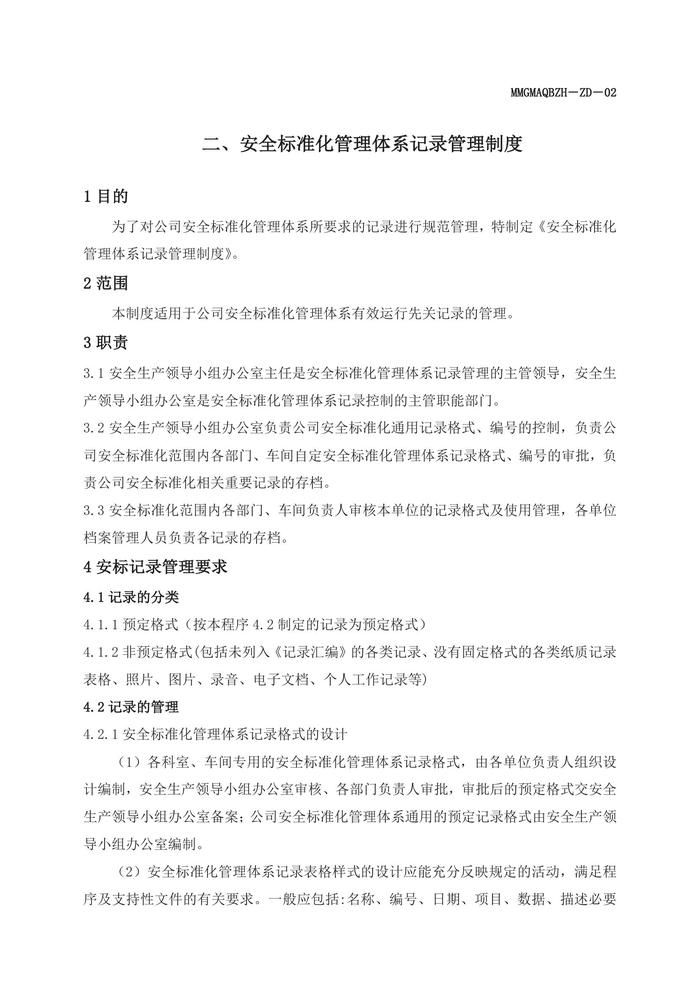 MMGMAQBZH－ZD－02

二、安全标准化管理体系记录管理制度

1 目的

为了对公司安全标准化管理体系所要求的记录进行规范管理，特制定《安全标准化管理体系记录管理制度》。

2 范围

本制度适用于公司安全标准化管理体系有效运行先关记录的管理。

3 职责

3.1 安全生产领导小组办公室主任是安全标准化管理体系记录管理的主管领导，安全生产领导小组办公室是安全标准化管理体系记录控制的主管职能部门。

3.2 安全生产领导小组办公室负责公司安全标准化通用记录格式、编号的控制，负责公司安全标准化范围内各部门、车间自定安全标准化管理体系记录格式、编号的审批，负责公司安全标准化相关重要记录的存档。

3.3 安全标准化范围内各部门、车间负责人审核本单位的记录格式及使用管理，各单位档案管理人员负责各记录的存档。

4 安标记录管理要求

4.1 记录的分类

4.1.1 预定格式（按本程序 4.2 制定的记录为预定格式）

4.1.2 非预定格式(包括未列入《记录汇编》的各类记录、没有固定格式的各类纸质记录表格、照片、图片、录音、电子文档、个人工作记录等)

4.2 记录的管理

4.2.1 安全标准化管理体系记录格式的设计

（1）各科室、车间专用的安全标准化管理体系记录格式，由各单位负责人组织设计编制，安全生产领导小组办公室审核、各部门负责人审批，审批后的预定格式交安全生产领导小组办公室备案；公司安全标准化管理体系通用的预定记录格式由安全生产领导小组办公室编制。

（2）安全标准化管理体系记录表格样式的设计应能充分反映规定的活动，满足程序及支持性文件的有关要求。一般应包括:名称、编号、日期、项目、数据、描述必要